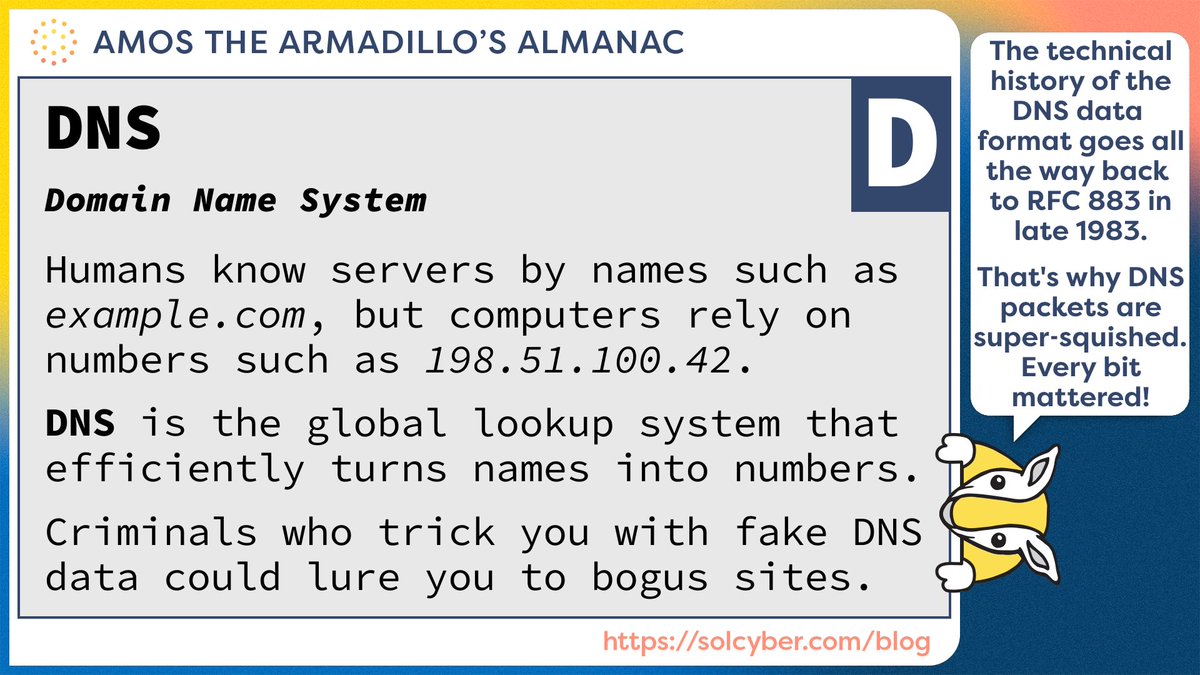 AMOS THE ARMADILLO'S ALMANAC

DNS

D

Domain Name System

Humans know servers by names such as example.com, but computers rely on numbers such as 198.51.100.42.

DNS is the global lookup system that efficiently turns names into numbers.

Criminals who trick you with fake DNS data could lure you to bogus sites.

https://solcyber.com/blog

The technical history of the DNS data format goes all the way back to RFC 883 in late 1983.

That's why DNS packets are super-squished. Every bit mattered!